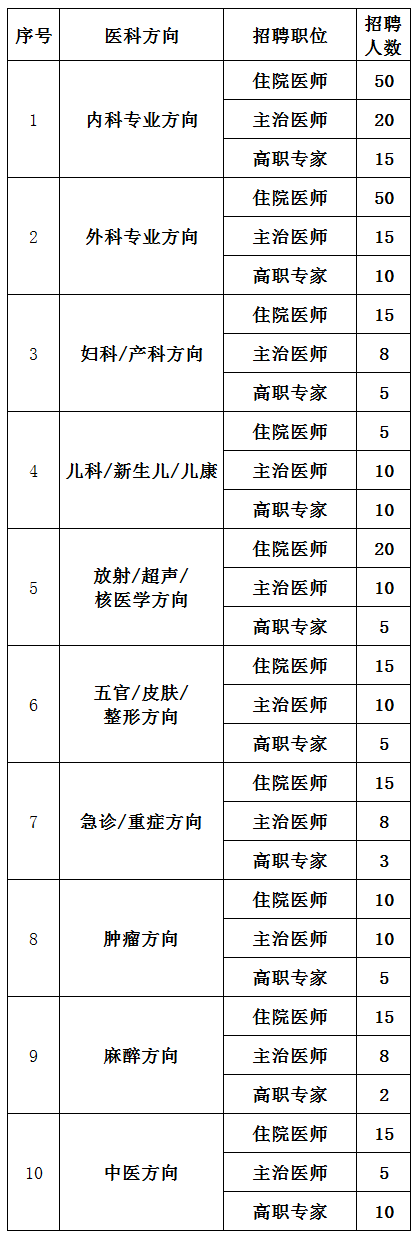 | 序号 | 医科方向 | 招聘职位 | 招聘人数 |
|---|---|---|---|
| 1 | 内科专业方向 | 住院医师 | 50 |
|  |  | 主治医师 | 20 |
|  |  | 高职专家 | 15 |
| 2 | 外科专业方向 | 住院医师 | 50 |
|  |  | 主治医师 | 15 |
|  |  | 高职专家 | 10 |
| 3 | 妇科/产科方向 | 住院医师 | 15 |
|  |  | 主治医师 | 8 |
|  |  | 高职专家 | 5 |
| 4 | 儿科/新生儿/儿康 | 住院医师 | 5 |
|  |  | 主治医师 | 10 |
|  |  | 高职专家 | 10 |
| 5 | 放射/超声/核医学方向 | 住院医师 | 20 |
|  |  | 主治医师 | 10 |
|  |  | 高职专家 | 5 |
| 6 | 五官/皮肤/整形方向 | 住院医师 | 15 |
|  |  | 主治医师 | 10 |
|  |  | 高职专家 | 5 |
| 7 | 急诊/重症方向 | 住院医师 | 15 |
|  |  | 主治医师 | 8 |
|  |  | 高职专家 | 3 |
| 8 | 肿瘤方向 | 住院医师 | 10 |
|  |  | 主治医师 | 10 |
|  |  | 高职专家 | 5 |
| 9 | 麻醉方向 | 住院医师 | 15 |
|  |  | 主治医师 | 8 |
|  |  | 高职专家 | 2 |
| 10 | 中医方向 | 住院医师 | 15 |
|  |  | 主治医师 | 5 |
|  |  | 高职专家 | 10 |